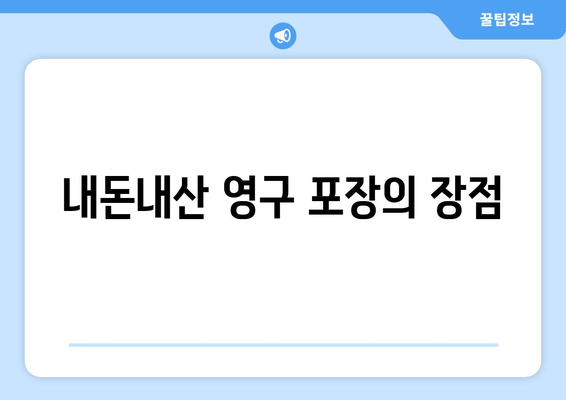 꿀팁정보

내돈내산 영구 포장의 장점